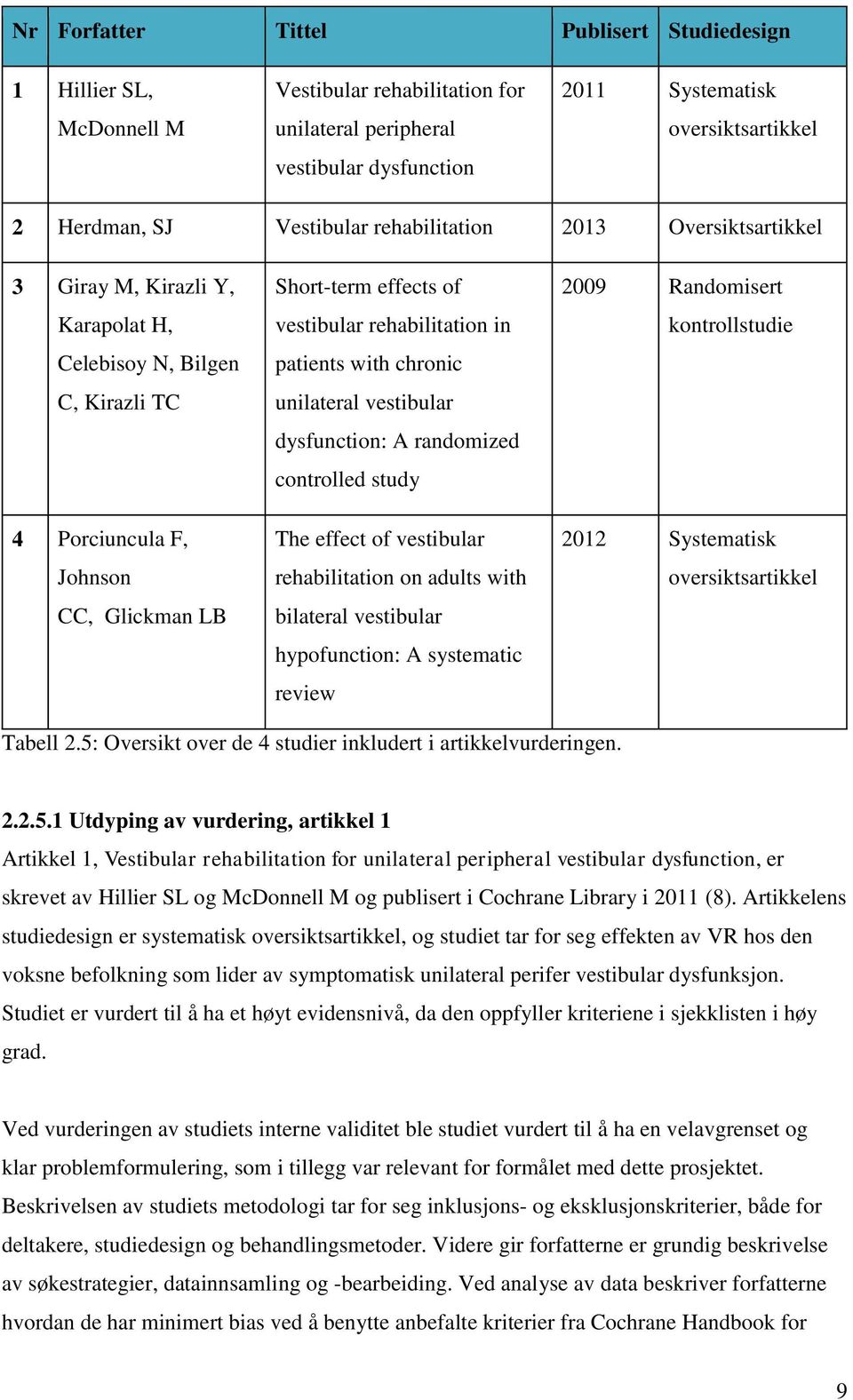 | Nr | Forfatter | Tittel | Publisert | Studiedesign |
|---|---|---|---|---|
| 1 | Hillier SL, McDonnell M | Vestibular rehabilitation for unilateral peripheral vestibular dysfunction | 2011 | Systematisk oversiktsartikkel |
| 2 | Herdman, SJ | Vestibular rehabilitation | 2013 | Oversiktsartikkel |
| 3 | Giray M, Kirazli Y, Karapolat H, Celebisoy N, Bilgen C, Kirazli TC | Short-term effects of vestibular rehabilitation in patients with chronic unilateral vestibular dysfunction: A randomized controlled study | 2009 | Randomisert kontrollstudie |
| 4 | Porciuncula F, Johnson CC, Glickman LB | The effect of vestibular rehabilitation on adults with bilateral vestibular hypofunction: A systematic review | 2012 | Systematisk oversiktsartikkel |

Tabell 2.5: Oversikt over de 4 studier inkludert i artikkelvurderingen.

2.2.5.1 Utdyping av vurdering, artikkel 1

Artikkel 1, Vestibular rehabilitation for unilateral peripheral vestibular dysfunction, er skrevet av Hillier SL og McDonnell M og publisert i Cochrane Library i 2011 (8). Artikkelens studiedesign er systematisk oversiktsartikkel, og studiet tar for seg effekten av VR hos den voksne befolkning som lider av symptomatisk unilateral perifer vestibular dysfunksjon. Studiet er vurdert til å ha et høyt evidensnivå, da den oppfyller kriteriene i sjekklisten i høy grad.

Ved vurderingen av studiets interne validitet ble studiet vurdert til å ha en velavgrenset og klar problemformulering, som i tillegg var relevant for formålet med dette prosjektet. Beskrivelsen av studiets metodologi tar for seg inklusjons- og eksklusjonskriterier, både for deltakere, studiedesign og behandlingsmetoder. Videre gir forfatterne er grundig beskrivelse av søkestrategier, datainnsamling og -bearbeiding. Ved analyse av data beskriver forfatterne hvordan de har minimert bias ved å benytte anbefalte kriterier fra Cochrane Handbook for

9